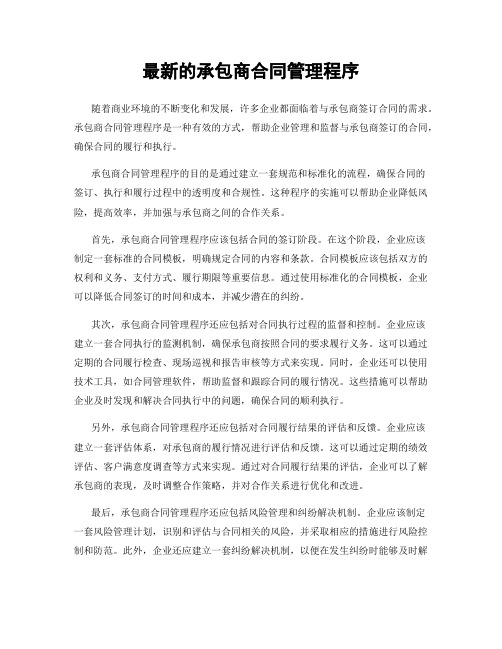 最新的承包商合同管理程序

随着商业环境的不断变化和发展，许多企业都面临着与承包商签订合同的需求。承包商合同管理程序是一种有效的方式，帮助企业管理和监督与承包商签订的合同，确保合同的履行和执行。

承包商合同管理程序的目的是通过建立一套规范和标准化的流程，确保合同的签订、执行和履行过程中的透明度和合规性。这种程序的实施可以帮助企业降低风险，提高效率，并加强与承包商之间的合作关系。

首先，承包商合同管理程序应该包括合同的签订阶段。在这个阶段，企业应该制定一套标准的合同模板，明确规定合同的内容和条款。合同模板应该包括双方的权利和义务、支付方式、履行期限等重要信息。通过使用标准化的合同模板，企业可以降低合同签订的时间和成本，并减少潜在的纠纷。

其次，承包商合同管理程序还应包括对合同执行过程的监督和控制。企业应该建立一套合同执行的监测机制，确保承包商按照合同的要求履行义务。这可以通过定期的合同履行检查、现场巡视和报告审核等方式来实现。同时，企业还可以使用技术工具，如合同管理软件，帮助监督和跟踪合同的履行情况。这些措施可以帮助企业及时发现和解决合同执行中的问题，确保合同的顺利执行。

另外，承包商合同管理程序还应包括对合同履行结果的评估和反馈。企业应该建立一套评估体系，对承包商的履行情况进行评估和反馈。这可以通过定期的绩效评估、客户满意度调查等方式来实现。通过对合同履行结果的评估，企业可以了解承包商的表现，及时调整合作策略，并对合作关系进行优化和改进。

最后，承包商合同管理程序还应包括风险管理和纠纷解决机制。企业应该制定一套风险管理计划，识别和评估与合同相关的风险，并采取相应的措施进行风险控制和防范。此外，企业还应建立一套纠纷解决机制，以便在发生纠纷时能够及时解